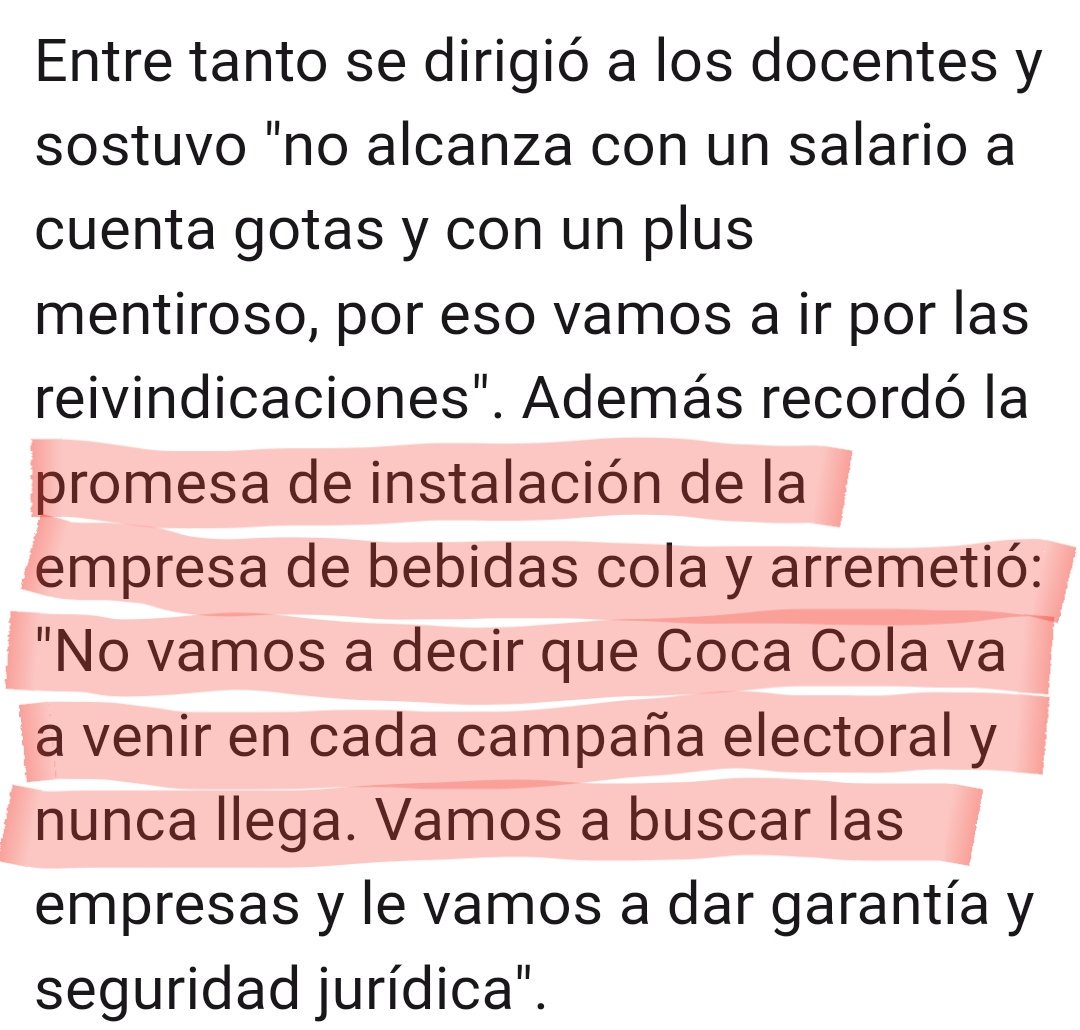 Entre tanto se dirigió a los docentes y sostuvo "no alcanza con un salario a cuenta gotas y con un plus mentiroso, por eso vamos a ir por las reivindicaciones". Además recordó la promesa de instalación de la empresa de bebidas cola y arremetió: "No vamos a decir que Coca Cola va a venir en cada campaña electoral y nunca llega. Vamos a buscar las empresas y le vamos a dar garantía y seguridad jurídica".